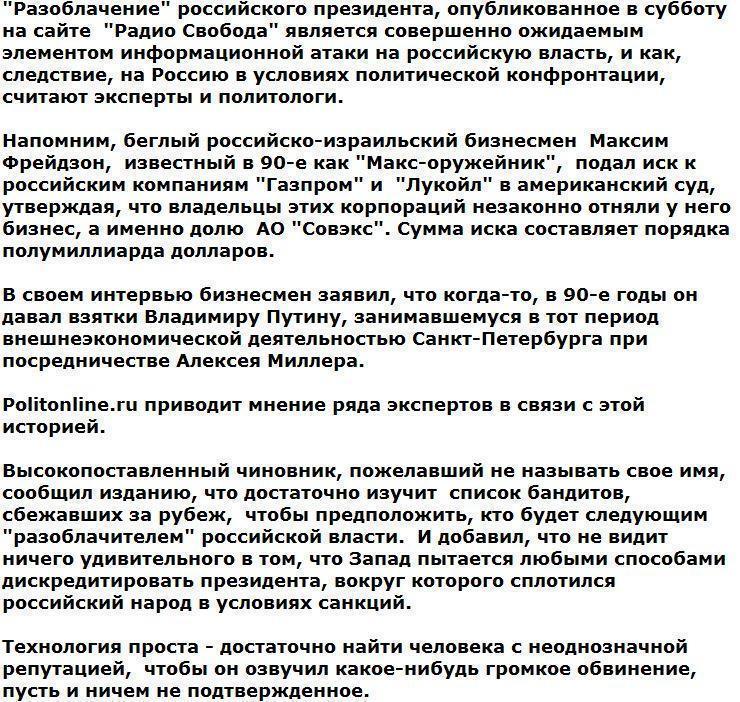 "Разоблачение" российского президента, опубликованное в субботу на сайте "Радио Свобода" является совершенно ожидаемым элементом информационной атаки на российскую власть, и как, следствие, на Россию в условиях политической конфронтации, считают эксперты и политологи.

Напомним, беглый российско-израильский бизнесмен Максим Фрейдзон, известный в 90-е как "Макс-оружейник", подал иск к российским компаниям "Газпром" и "Лукойл" в американский суд, утверждая, что владельцы этих корпораций незаконно отняли у него бизнес, а именно долю АО "Совэкс". Сумма иска составляет порядка полумиллиарда долларов.

В своем интервью бизнесмен заявил, что когда-то, в 90-е годы он давал взятки Владимиру Путину, занимавшемуся в тот период внешнеэкономической деятельностью Санкт-Петербурга при посредничестве Алексея Миллера.

Politonline.ru приводит мнение ряда экспертов в связи с этой историей.

Высокопоставленный чиновник, пожелавший не называть свое имя, сообщил изданию, что достаточно изучит список бандитов, сбежавших за рубеж, чтобы предположить, кто будет следующим "разоблачителем" российской власти. И добавил, что не видит ничего удивительного в том, что Запад пытается любыми способами дискредитировать президента, вокруг которого сплотился российский народ в условиях санкций.

Технология проста - достаточно найти человека с неоднозначной репутацией, чтобы он озвучил какое-нибудь громкое обвинение, пусть и ничем не подтвержденное.